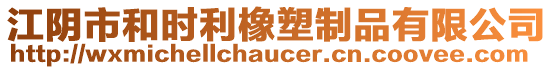 江阴市和时利橡塑制品有限公司
http://wxmichellchaucer.cn.coovee.com